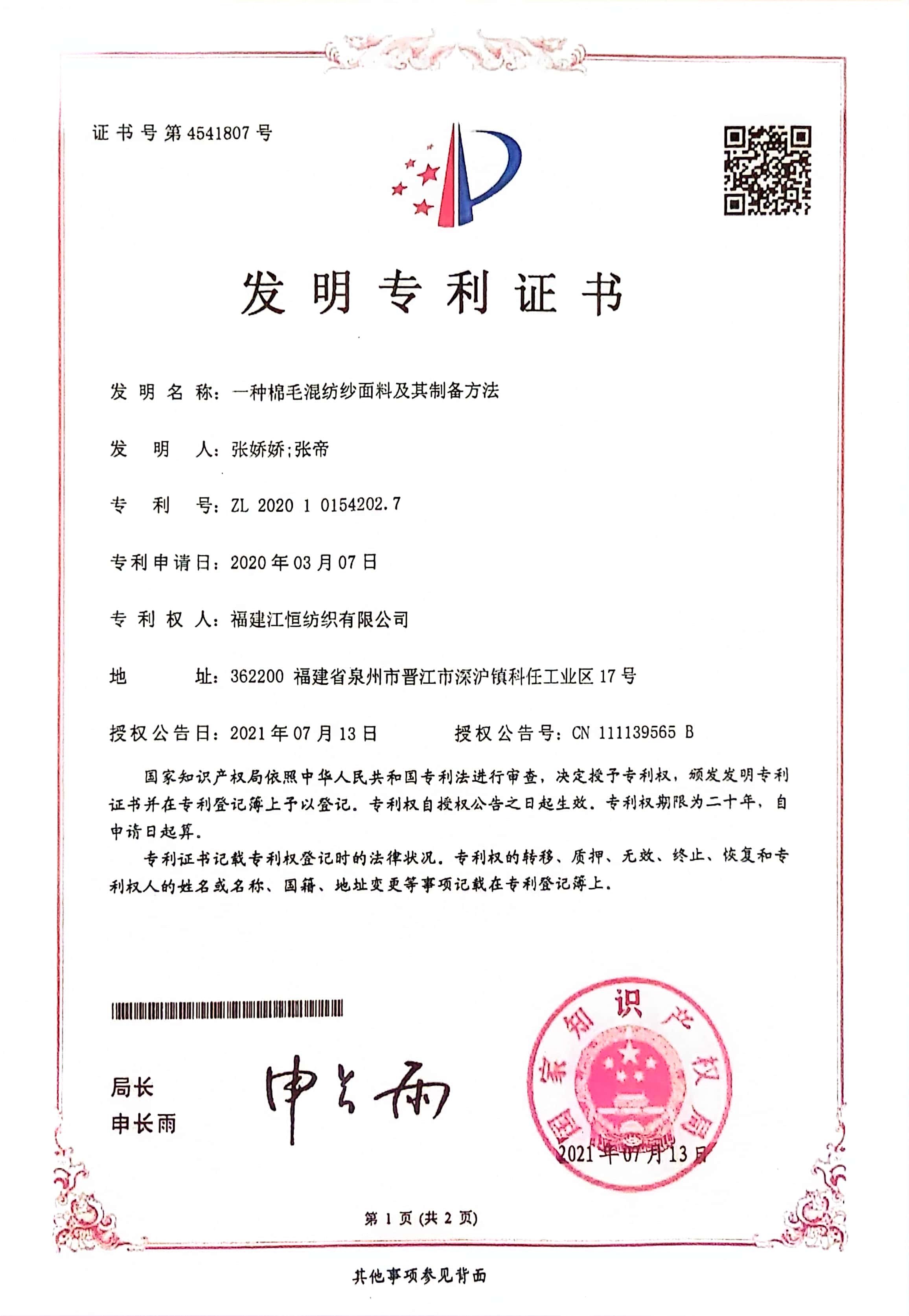 证书号第4541807号

发明专利证书

发明名称：一种棉毛混纺纱面料及其制备方法

发明人：张娇娇;张帝

专利号：ZL 2020 1 0154202.7

专利申请日：2020年03月07日

专利权人：福建江恒纺织有限公司

地址：362200 福建省泉州市晋江市深沪镇科任工业区17号

授权公告日：2021年07月13日　　授权公告号：CN 111139565 B

国家知识产权局依照中华人民共和国专利法进行审查，决定授予专利权，颁发发明专利证书并在专利登记簿上予以登记。专利权自授权公告之日起生效。专利权期限为二十年，自申请日起算。

专利证书记载专利权登记时的法律状况。专利权的转移、质押、无效、终止、恢复和专利权人的姓名或名称、国籍、地址变更等事项记载在专利登记簿上。

局长
申长雨

申长雨

国家知识产权局

2021年07月13日

第1页（共2页）

其他事项参见背面